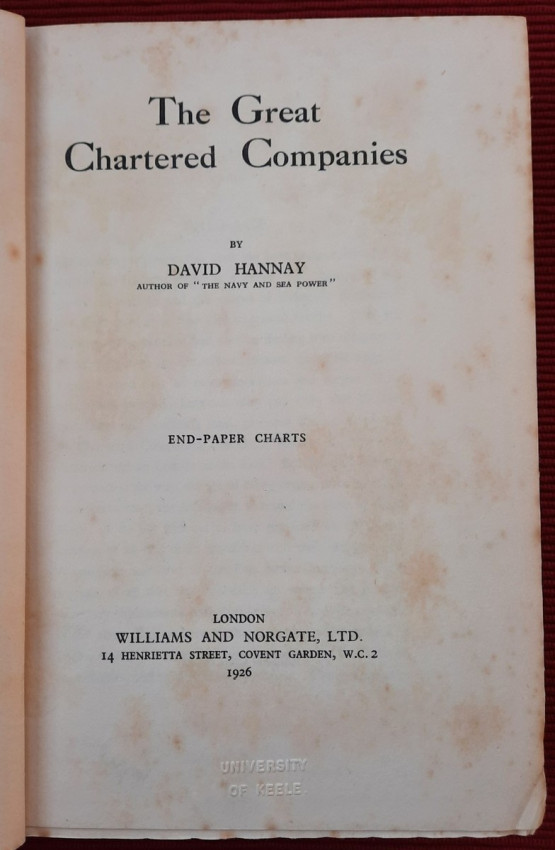 The Great
Chartered Companies

BY

DAVID HANNAY
AUTHOR OF "THE NAVY AND SEA POWER"

END-PAPER CHARTS

LONDON
WILLIAMS AND NORGATE, LTD.
14 HENRIETTA STREET, COVENT GARDEN, W.C. 2
1926

UNIVERSITY
OF KEELE